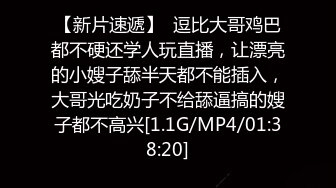 【新片速遞】 逗比大哥鸡巴都不硬还学人玩直播，让漂亮的小嫂子舔半天都不能插入，大哥光吃奶子不给舔逼搞的嫂子都不高兴[1.1G/MP4/01:38:20]